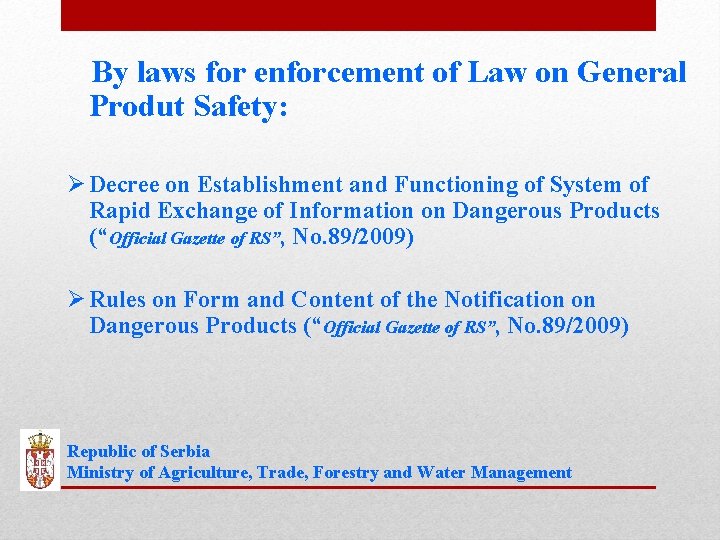 By laws for enforcement of Law on General Produt Safety:

➢ Decree on Establishment and Functioning of System of Rapid Exchange of Information on Dangerous Products ("Official Gazette of RS", No.89/2009)

➢ Rules on Form and Content of the Notification on Dangerous Products ("Official Gazette of RS", No.89/2009)

Republic of Serbia
Ministry of Agriculture, Trade, Forestry and Water Management